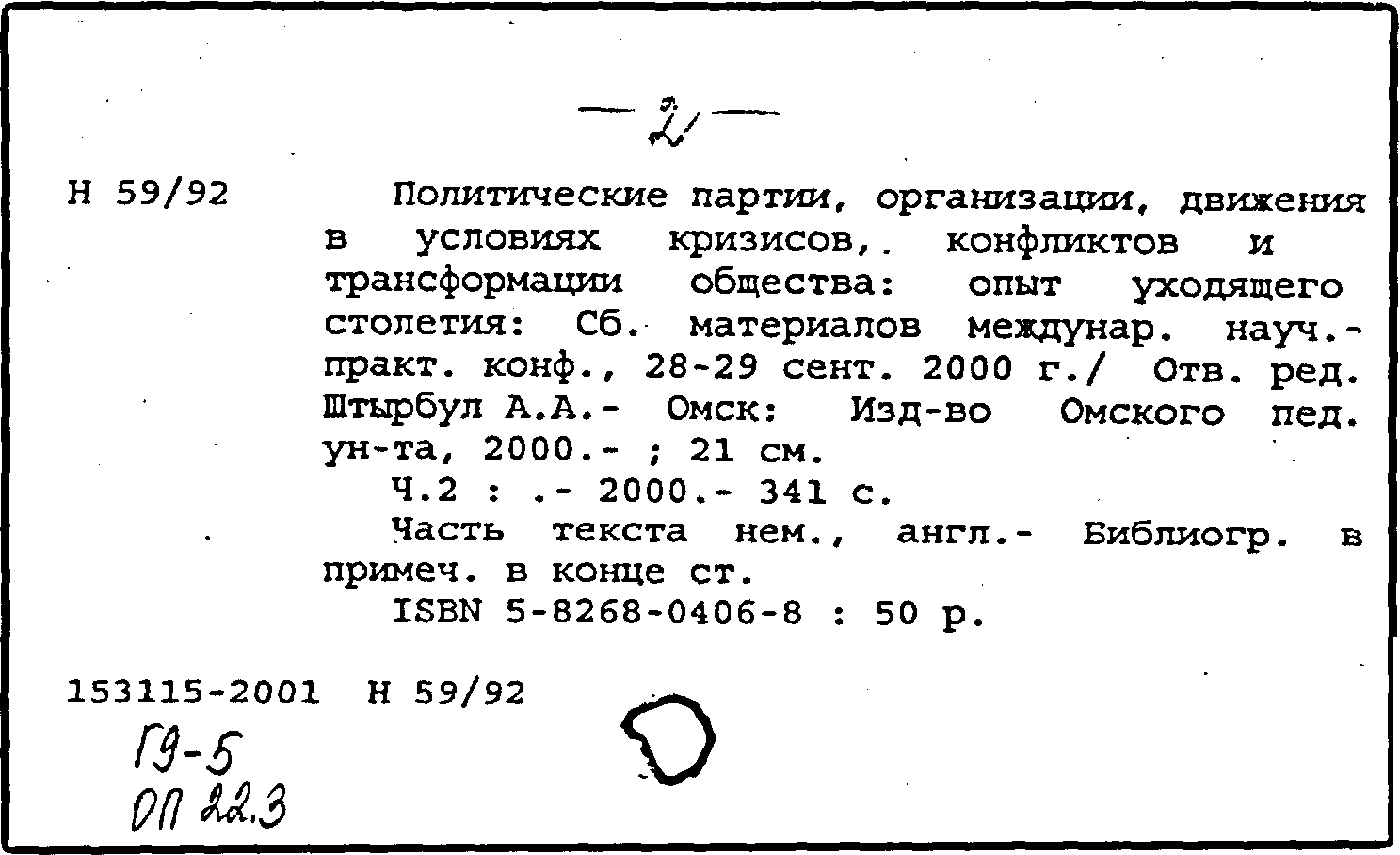 — 2 —

Н 59/92

Политические партии, организации, движения в условиях кризисов,. конфликтов и трансформации общества: опыт уходящего столетия: Сб. материалов междунар. науч.-практ. конф., 28-29 сент. 2000 г./ Отв. ред. Штырбул А.А.- Омск: Изд-во Омского пед. ун-та, 2000.- ; 21 см.

Ч.2 : .- 2000.- 341 с.

Часть текста нем., англ.- Библиогр. в примеч. в конце ст.

ISBN 5-8268-0406-8 : 50 р.

153115-2001 Н 59/92

Г9-5
ОП 22.3